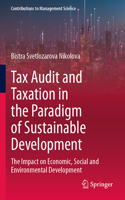 Contributions to Management Science

Bistra Svetlozarova Nikolova

Tax Audit and Taxation in the Paradigm of Sustainable Development

The Impact on Economic, Social and Environmental Development

Springer